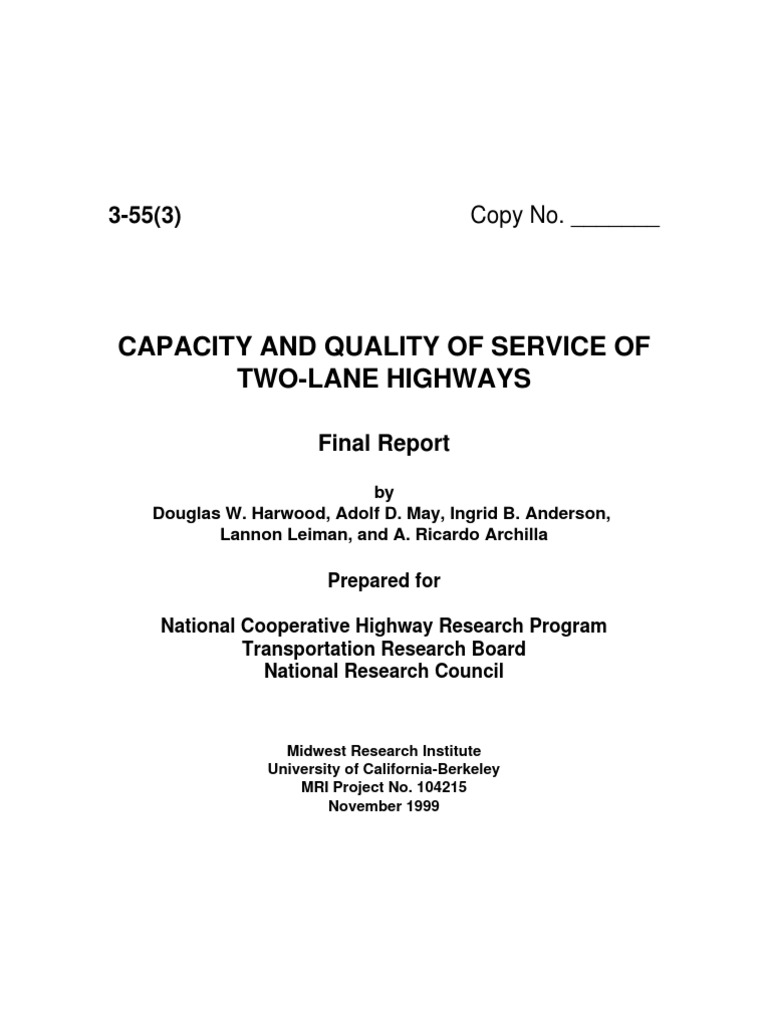 3-55(3) Copy No. _______

CAPACITY AND QUALITY OF SERVICE OF TWO-LANE HIGHWAYS

Final Report

by
Douglas W. Harwood, Adolf D. May, Ingrid B. Anderson, Lannon Leiman, and A. Ricardo Archilla

Prepared for

National Cooperative Highway Research Program
Transportation Research Board
National Research Council

Midwest Research Institute
University of California-Berkeley
MRI Project No. 104215
November 1999